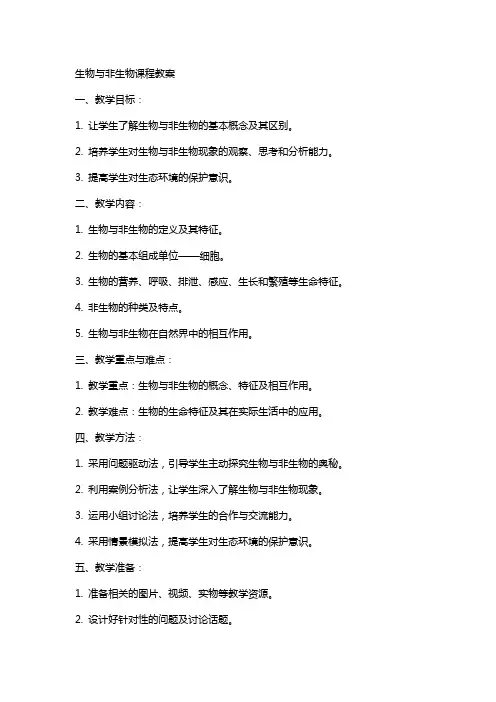 生物与非生物课程教案

一、教学目标：

1. 让学生了解生物与非生物的基本概念及其区别。

2. 培养学生对生物与非生物现象的观察、思考和分析能力。

3. 提高学生对生态环境的保护意识。

二、教学内容：

1. 生物与非生物的定义及其特征。

2. 生物的基本组成单位——细胞。

3. 生物的营养、呼吸、排泄、感应、生长和繁殖等生命特征。

4. 非生物的种类及特点。

5. 生物与非生物在自然界中的相互作用。

三、教学重点与难点：

1. 教学重点：生物与非生物的概念、特征及相互作用。

2. 教学难点：生物的生命特征及其在实际生活中的应用。

四、教学方法：

1. 采用问题驱动法，引导学生主动探究生物与非生物的奥秘。

2. 利用案例分析法，让学生深入了解生物与非生物现象。

3. 运用小组讨论法，培养学生的合作与交流能力。

4. 采用情景模拟法，提高学生对生态环境的保护意识。

五、教学准备：

1. 准备相关的图片、视频、实物等教学资源。

2. 设计好针对性的问题及讨论话题。